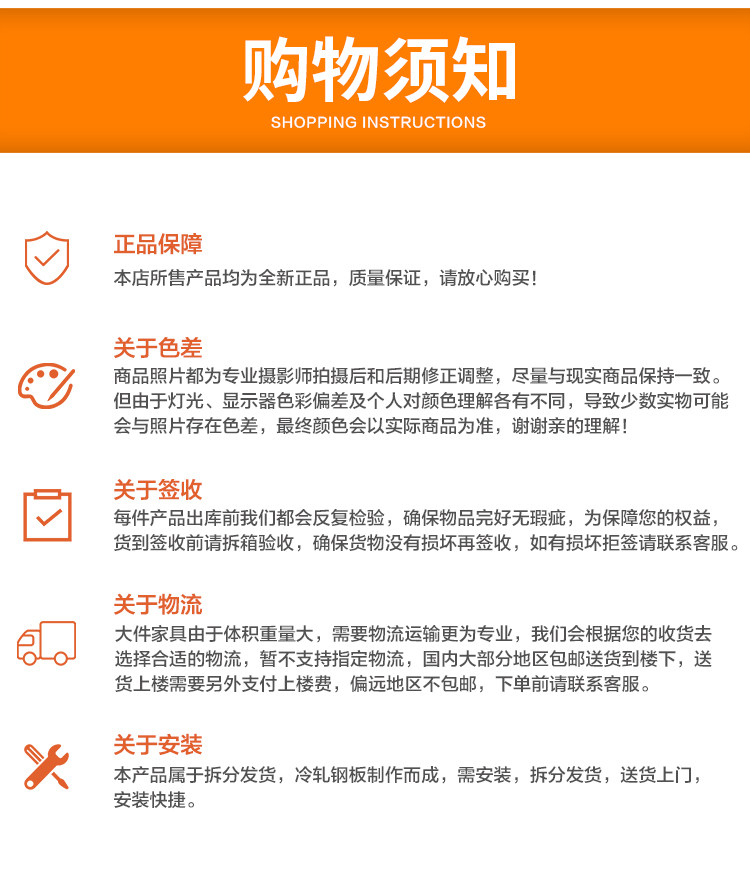 购物须知
SHOPPING INSTRUCTIONS

正品保障
本店所售产品均为全新正品，质量保证，请放心购买！

关于色差
商品照片都为专业摄影师拍摄后和后期修正调整，尽量与现实商品保持一致。但由于灯光、显示器色彩偏差及个人对颜色理解各有不同，导致少数实物可能会与照片存在色差，最终颜色会以实际商品为准，谢谢亲的理解！

关于签收
每件产品出库前我们都会反复检验，确保物品完好无瑕疵，为保障您的权益，货到签收前请拆箱验收，确保货物没有损坏再签收，如有损坏拒签请联系客服。

关于物流
大件家具由于体积重量大，需要物流运输更为专业，我们会根据您的收货去选择合适的物流，暂不支持指定物流，国内大部分地区包邮送货到楼下，送货上楼需要另外支付上楼费，偏远地区不包邮，下单前请联系客服。

关于安装
本产品属于拆分发货，冷轧钢板制作而成，需安装，拆分发货，送货上门，安装快捷。